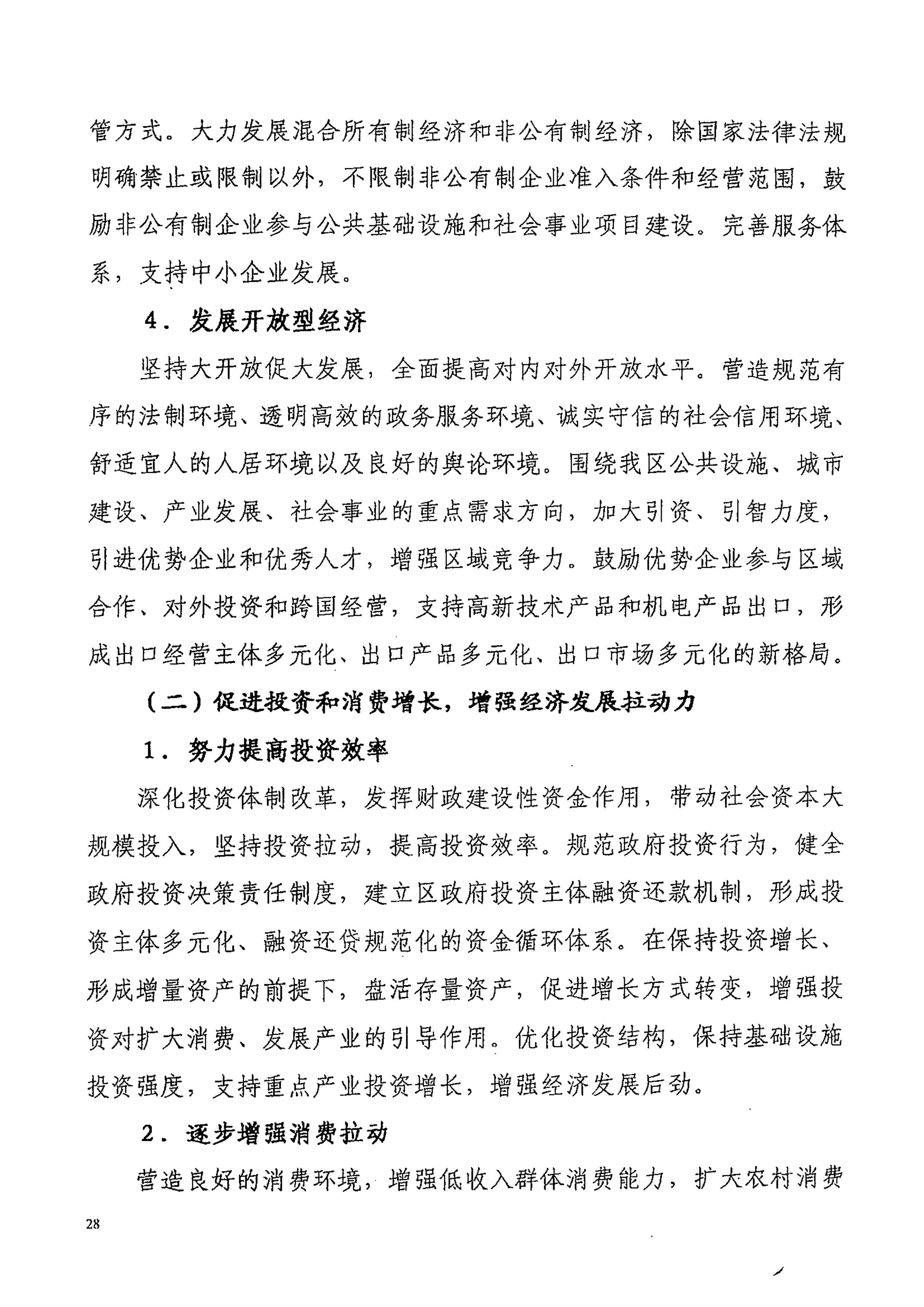 管方式。大力发展混合所有制经济和非公有制经济，除国家法律法规明确禁止或限制以外，不限制非公有制企业准入条件和经营范围，鼓励非公有制企业参与公共基础设施和社会事业项目建设。完善服务体系，支持中小企业发展。

4．发展开放型经济

坚持大开放促大发展，全面提高对内对外开放水平。营造规范有序的法制环境、透明高效的政务服务环境、诚实守信的社会信用环境、舒适宜人的人居环境以及良好的舆论环境。围绕我区公共设施、城市建设、产业发展、社会事业的重点需求方向，加大引资、引智力度，引进优势企业和优秀人才，增强区域竞争力。鼓励优势企业参与区域合作、对外投资和跨国经营，支持高新技术产品和机电产品出口，形成出口经营主体多元化、出口产品多元化、出口市场多元化的新格局。

（二）促进投资和消费增长，增强经济发展拉动力

1．努力提高投资效率

深化投资体制改革，发挥财政建设性资金作用，带动社会资本大规模投入，坚持投资拉动，提高投资效率。规范政府投资行为，健全政府投资决策责任制度，建立区政府投资主体融资还款机制，形成投资主体多元化、融资还贷规范化的资金循环体系。在保持投资增长、形成增量资产的前提下，盘活存量资产，促进增长方式转变，增强投资对扩大消费、发展产业的引导作用。优化投资结构，保持基础设施投资强度，支持重点产业投资增长，增强经济发展后劲。

2．逐步增强消费拉动

营造良好的消费环境，增强低收入群体消费能力，扩大农村消费

28